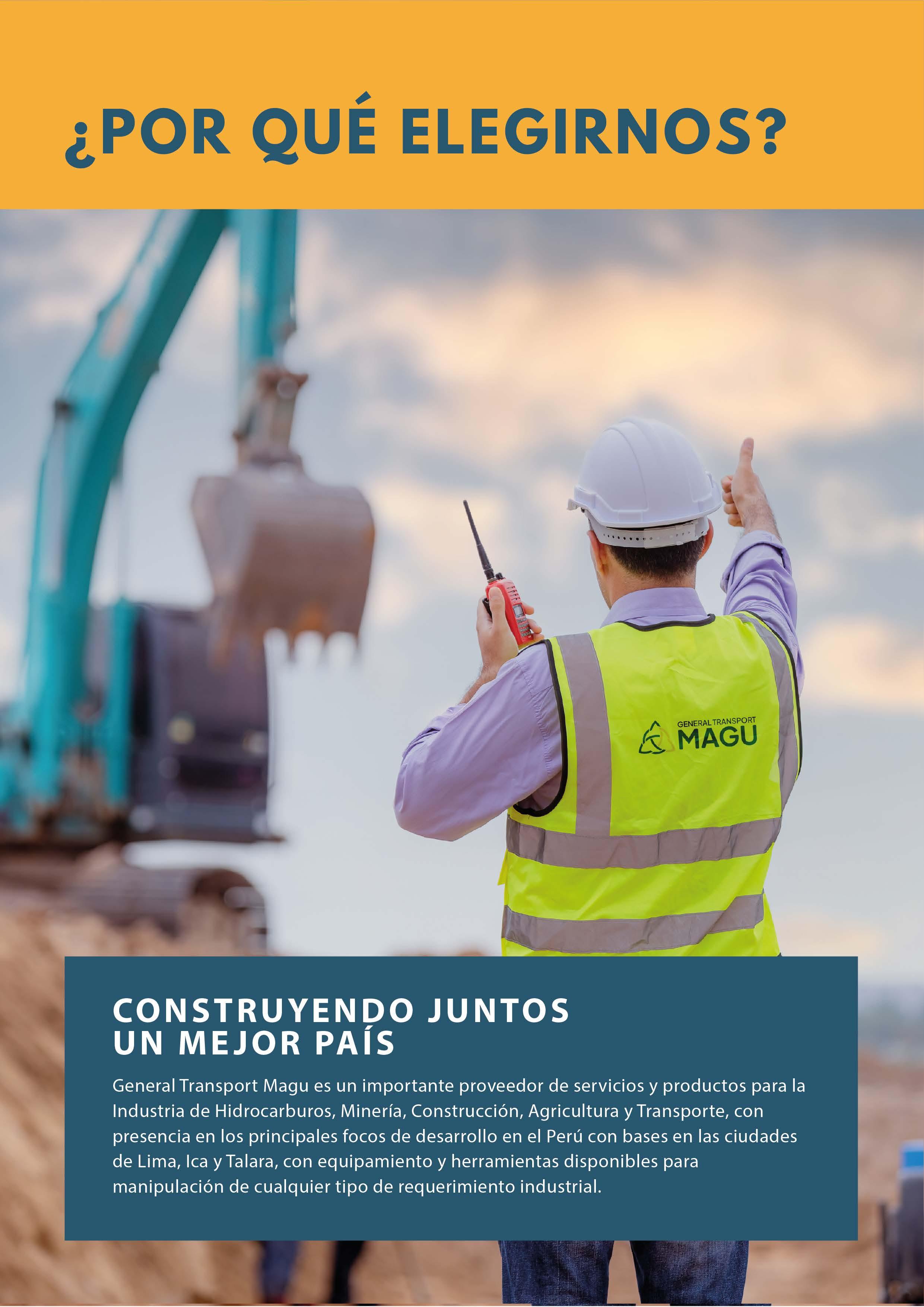 ¿POR QUÉ ELEGIRNOS?

GENERAL TRANSPORT
MAGU

CONSTRUYENDO JUNTOS
UN MEJOR PAÍS

General Transport Magu es un importante proveedor de servicios y productos para la Industria de Hidrocarburos, Minería, Construcción, Agricultura y Transporte, con presencia en los principales focos de desarrollo en el Perú con bases en las ciudades de Lima, Ica y Talara, con equipamiento y herramientas disponibles para manipulación de cualquier tipo de requerimiento industrial.